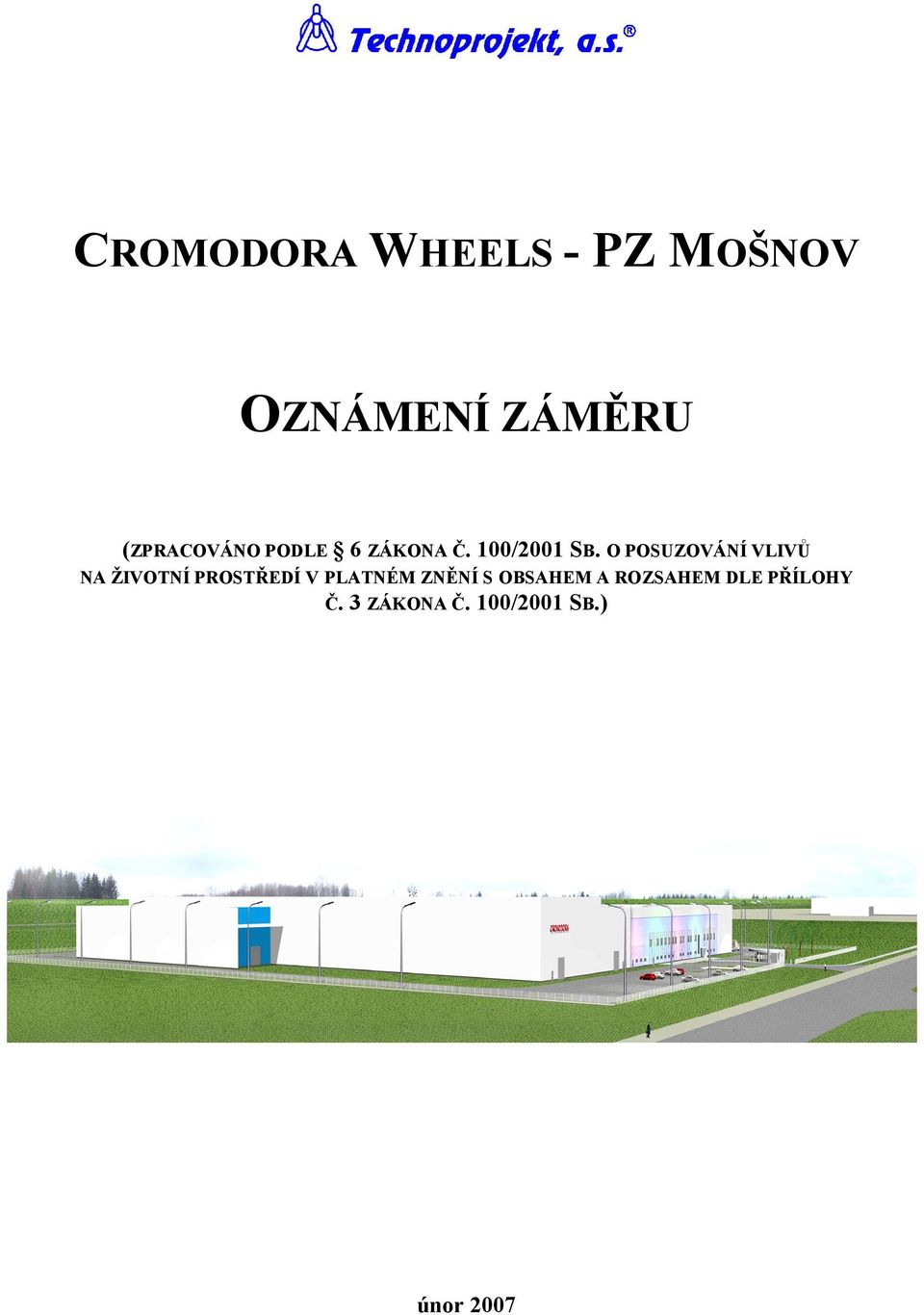 Technoprojekt, a.s.®

CROMODORA WHEELS - PZ MOŠNOV

OZNÁMENÍ ZÁMĚRU

(ZPRACOVÁNO PODLE § 6 ZÁKONA Č. 100/2001 SB. O POSUZOVÁNÍ VLIVŮ NA ŽIVOTNÍ PROSTŘEDÍ V PLATNÉM ZNĚNÍ S OBSAHEM A ROZSAHEM DLE PŘÍLOHY Č. 3 ZÁKONA Č. 100/2001 SB.)

CROMODORA

únor 2007